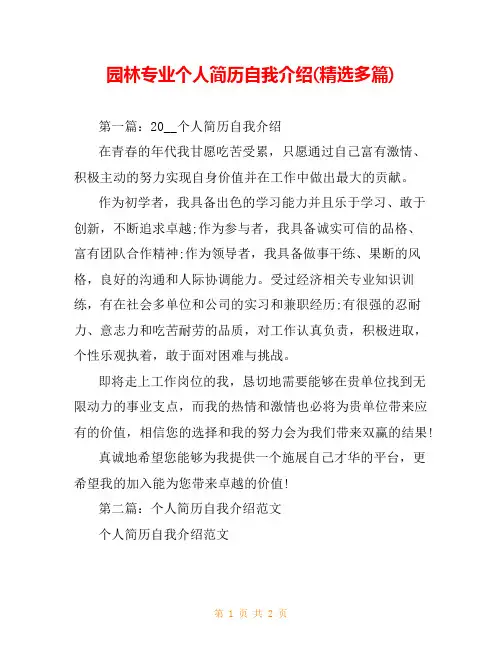 园林专业个人简历自我介绍(精选多篇)

第一篇：20__个人简历自我介绍

在青春的年代我甘愿吃苦受累，只愿通过自己富有激情、积极主动的努力实现自身价值并在工作中做出最大的贡献。

作为初学者，我具备出色的学习能力并且乐于学习、敢于创新，不断追求卓越;作为参与者，我具备诚实可信的品格、富有团队合作精神;作为领导者，我具备做事干练、果断的风格，良好的沟通和人际协调能力。受过经济相关专业知识训练，有在社会多单位和公司的实习和兼职经历;有很强的忍耐力、意志力和吃苦耐劳的品质，对工作认真负责，积极进取，个性乐观执着，敢于面对困难与挑战。

即将走上工作岗位的我，恳切地需要能够在贵单位找到无限动力的事业支点，而我的热情和激情也必将为贵单位带来应有的价值，相信您的选择和我的努力会为我们带来双赢的结果!

真诚地希望您能够为我提供一个施展自己才华的平台，更希望我的加入能为您带来卓越的价值!

第二篇：个人简历自我介绍范文

个人简历自我介绍范文

第 1 页 共 2 页